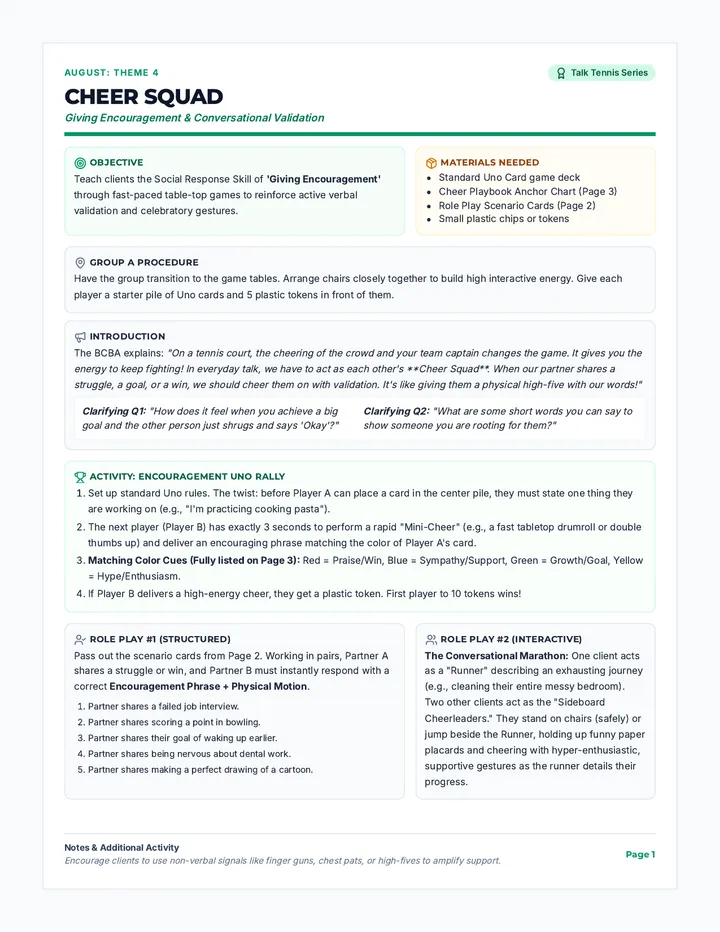 AUGUST: THEME 4

Talk Tennis Series

CHEER SQUAD

Giving Encouragement & Conversational Validation

OBJECTIVE

Teach clients the Social Response Skill of 'Giving Encouragement' through fast-paced table-top games to reinforce active verbal validation and celebratory gestures.

MATERIALS NEEDED

• Standard Uno Card game deck
• Cheer Playbook Anchor Chart (Page 3)
• Role Play Scenario Cards (Page 2)
• Small plastic chips or tokens

GROUP A PROCEDURE

Have the group transition to the game tables. Arrange chairs closely together to build high interactive energy. Give each player a starter pile of Uno cards and 5 plastic tokens in front of them.

INTRODUCTION

The BCBA explains: "On a tennis court, the cheering of the crowd and your team captain changes the game. It gives you the energy to keep fighting! In everyday talk, we have to act as each other's **Cheer Squad**. When our partner shares a struggle, a goal, or a win, we should cheer them on with validation. It's like giving them a physical high-five with our words!"

Clarifying Q1: "How does it feel when you achieve a big goal and the other person just shrugs and says 'Okay'?"

Clarifying Q2: "What are some short words you can say to show someone you are rooting for them?"

ACTIVITY: ENCOURAGEMENT UNO RALLY

1. Set up standard Uno rules. The twist: before Player A can place a card in the center pile, they must state one thing they are working on (e.g., "I'm practicing cooking pasta").
2. The next player (Player B) has exactly 3 seconds to perform a rapid "Mini-Cheer" (e.g., a fast tabletop drumroll or double thumbs up) and deliver an encouraging phrase matching the color of Player A's card.
3. Matching Color Cues (Fully listed on Page 3): Red = Praise/Win, Blue = Sympathy/Support, Green = Growth/Goal, Yellow = Hype/Enthusiasm.
4. If Player B delivers a high-energy cheer, they get a plastic token. First player to 10 tokens wins!

ROLE PLAY #1 (STRUCTURED)

Pass out the scenario cards from Page 2. Working in pairs, Partner A shares a struggle or win, and Partner B must instantly respond with a correct Encouragement Phrase + Physical Motion.

1. Partner shares a failed job interview.
2. Partner shares scoring a point in bowling.
3. Partner shares their goal of waking up earlier.
4. Partner shares being nervous about dental work.
5. Partner shares making a perfect drawing of a cartoon.

ROLE PLAY #2 (INTERACTIVE)

The Conversational Marathon: One client acts as a "Runner" describing an exhausting journey (e.g., cleaning their entire messy bedroom). Two other clients act as the "Sideboard Cheerleaders." They stand on chairs (safely) or jump beside the Runner, holding up funny paper placards and cheering with hyper-enthusiastic, supportive gestures as the runner details their progress.

Notes & Additional Activity
Encourage clients to use non-verbal signals like finger guns, chest pats, or high-fives to amplify support.

Page 1